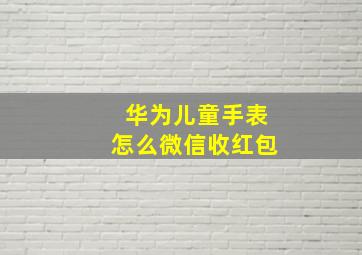 华为儿童手表
怎么微信收红包